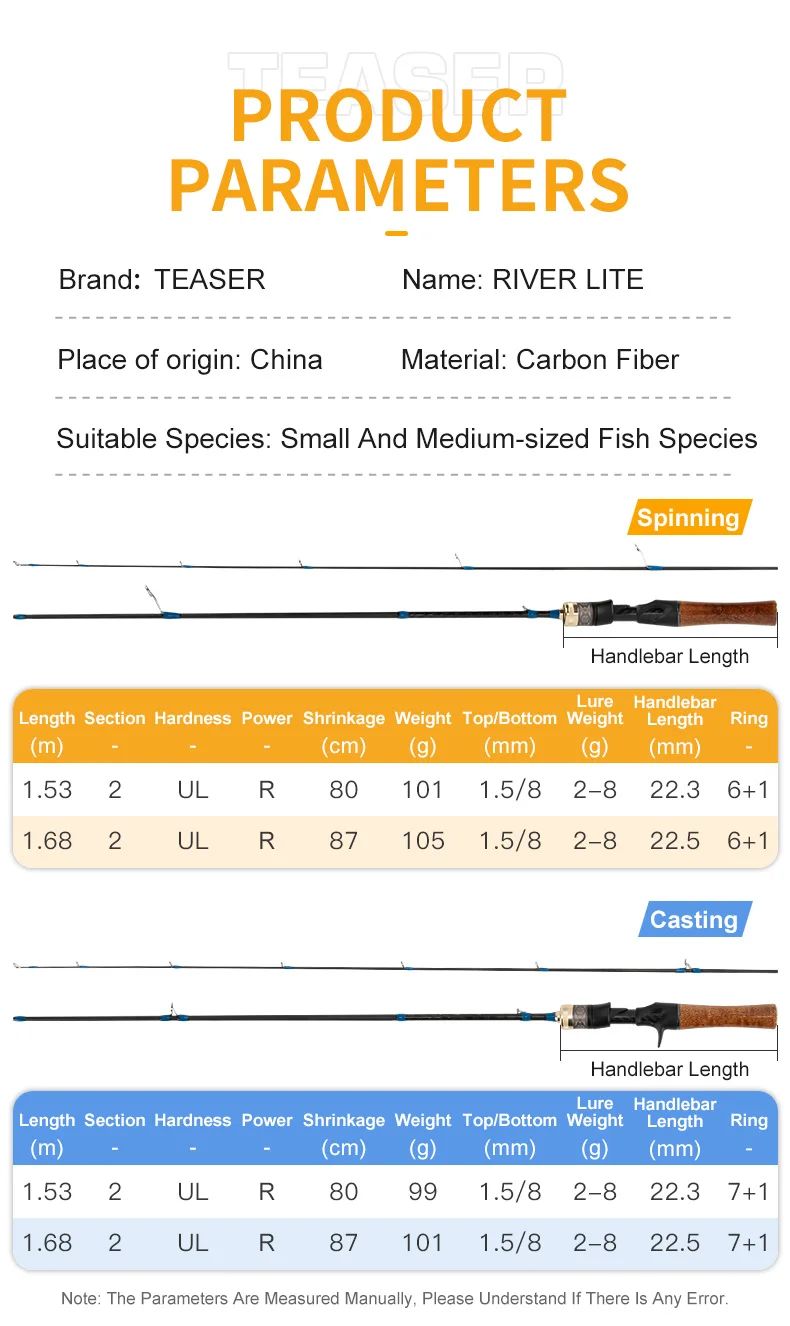 TEASER

PRODUCT PARAMETERS

Brand: TEASER
Name: RIVER LITE

Place of origin: China
Material: Carbon Fiber

Suitable Species: Small And Medium-sized Fish Species

Spinning

Handlebar Length

| Length (m) | Section - | Hardness - | Power - | Shrinkage (cm) | Weight (g) | Top/Bottom (mm) | Lure Weight (g) | Handlebar Length (mm) | Ring - |
|---|---|---|---|---|---|---|---|---|---|
| 1.53 | 2 | UL | R | 80 | 101 | 1.5/8 | 2–8 | 22.3 | 6+1 |
| 1.68 | 2 | UL | R | 87 | 105 | 1.5/8 | 2–8 | 22.5 | 6+1 |

Casting

Handlebar Length

| Length (m) | Section - | Hardness - | Power - | Shrinkage (cm) | Weight (g) | Top/Bottom (mm) | Lure Weight (g) | Handlebar Length (mm) | Ring - |
|---|---|---|---|---|---|---|---|---|---|
| 1.53 | 2 | UL | R | 80 | 99 | 1.5/8 | 2–8 | 22.3 | 7+1 |
| 1.68 | 2 | UL | R | 87 | 101 | 1.5/8 | 2–8 | 22.5 | 7+1 |

Note: The Parameters Are Measured Manually, Please Understand If There Is Any Error.